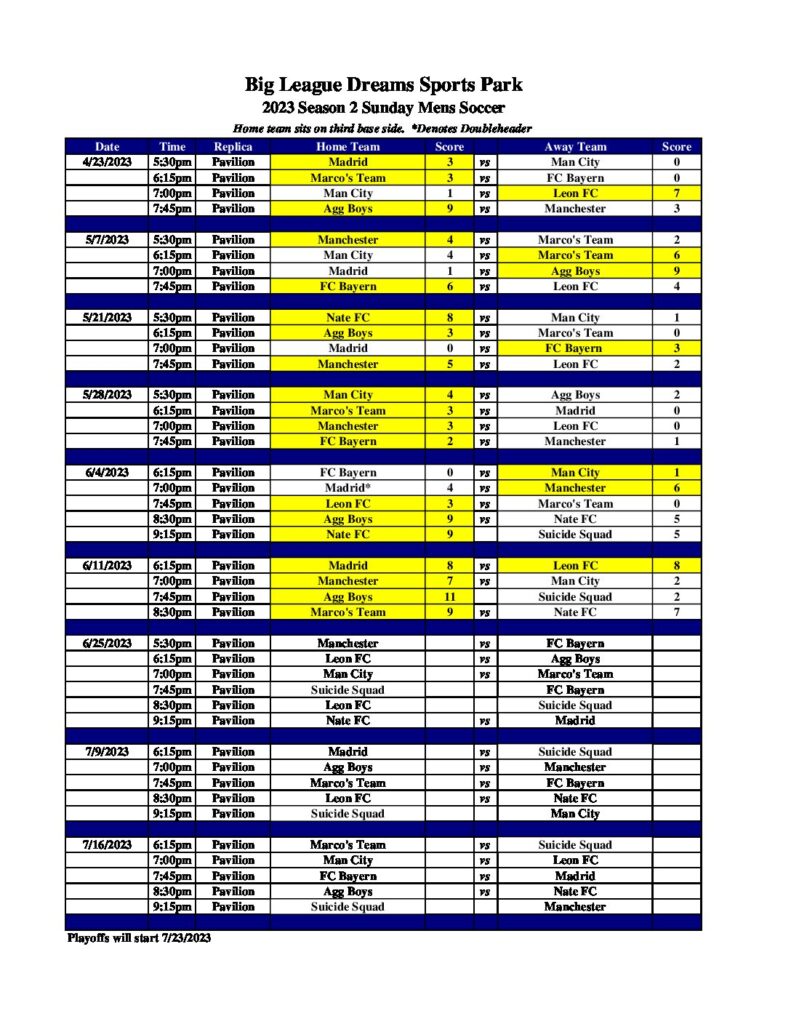 Big League Dreams Sports Park
2023 Season 2 Sunday Mens Soccer
Home team sits on third base side. *Denotes Doubleheader

| Date | Time | Replica | Home Team | Score | | Away Team | Score |
|---|---|---|---|---|---|---|---|
| 4/23/2023 | 5:30pm | Pavilion | Madrid | 3 | vs | Man City | 0 |
| | 6:15pm | Pavilion | Marco's Team | 3 | vs | FC Bayern | 0 |
| | 7:00pm | Pavilion | Man City | 1 | vs | Leon FC | 7 |
| | 7:45pm | Pavilion | Agg Boys | 9 | vs | Manchester | 3 |
| | | | | | | | |
| 5/7/2023 | 5:30pm | Pavilion | Manchester | 4 | vs | Marco's Team | 2 |
| | 6:15pm | Pavilion | Man City | 4 | vs | Marco's Team | 6 |
| | 7:00pm | Pavilion | Madrid | 1 | vs | Agg Boys | 9 |
| | 7:45pm | Pavilion | FC Bayern | 6 | vs | Leon FC | 4 |
| | | | | | | | |
| 5/21/2023 | 5:30pm | Pavilion | Nate FC | 8 | vs | Man City | 1 |
| | 6:15pm | Pavilion | Agg Boys | 3 | vs | Marco's Team | 0 |
| | 7:00pm | Pavilion | Madrid | 0 | vs | FC Bayern | 3 |
| | 7:45pm | Pavilion | Manchester | 5 | vs | Leon FC | 2 |
| | | | | | | | |
| 5/28/2023 | 5:30pm | Pavilion | Man City | 4 | vs | Agg Boys | 2 |
| | 6:15pm | Pavilion | Marco's Team | 3 | vs | Madrid | 0 |
| | 7:00pm | Pavilion | Manchester | 3 | vs | Leon FC | 0 |
| | 7:45pm | Pavilion | FC Bayern | 2 | vs | Manchester | 1 |
| | | | | | | | |
| 6/4/2023 | 6:15pm | Pavilion | FC Bayern | 0 | vs | Man City | 1 |
| | 7:00pm | Pavilion | Madrid* | 4 | vs | Manchester | 6 |
| | 7:45pm | Pavilion | Leon FC | 3 | vs | Marco's Team | 0 |
| | 8:30pm | Pavilion | Agg Boys | 9 | vs | Nate FC | 5 |
| | 9:15pm | Pavilion | Nate FC | 9 | | Suicide Squad | 5 |
| | | | | | | | |
| 6/11/2023 | 6:15pm | Pavilion | Madrid | 8 | vs | Leon FC | 8 |
| | 7:00pm | Pavilion | Manchester | 7 | vs | Man City | 2 |
| | 7:45pm | Pavilion | Agg Boys | 11 | | Suicide Squad | 2 |
| | 8:30pm | Pavilion | Marco's Team | 9 | vs | Nate FC | 7 |
| | | | | | | | |
| 6/25/2023 | 5:30pm | Pavilion | Manchester | | vs | FC Bayern | |
| | 6:15pm | Pavilion | Leon FC | | vs | Agg Boys | |
| | 7:00pm | Pavilion | Man City | | vs | Marco's Team | |
| | 7:45pm | Pavilion | Suicide Squad | | | FC Bayern | |
| | 8:30pm | Pavilion | Leon FC | | | Suicide Squad | |
| | 9:15pm | Pavilion | Nate FC | | vs | Madrid | |
| | | | | | | | |
| 7/9/2023 | 6:15pm | Pavilion | Madrid | | vs | Suicide Squad | |
| | 7:00pm | Pavilion | Agg Boys | | vs | Manchester | |
| | 7:45pm | Pavilion | Marco's Team | | vs | FC Bayern | |
| | 8:30pm | Pavilion | Leon FC | | vs | Nate FC | |
| | 9:15pm | Pavilion | Suicide Squad | | | Man City | |
| | | | | | | | |
| 7/16/2023 | 6:15pm | Pavilion | Marco's Team | | vs | Suicide Squad | |
| | 7:00pm | Pavilion | Man City | | vs | Leon FC | |
| | 7:45pm | Pavilion | FC Bayern | | vs | Madrid | |
| | 8:30pm | Pavilion | Agg Boys | | vs | Nate FC | |
| | 9:15pm | Pavilion | Suicide Squad | | | Manchester | |

Playoffs will start 7/23/2023